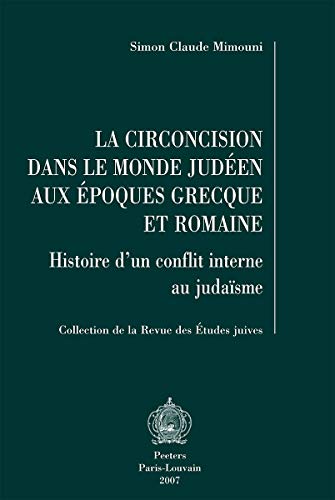 Simon Claude Mimouni

LA CIRCONCISION DANS LE MONDE JUDÉEN AUX ÉPOQUES GRECQUE ET ROMAINE

Histoire d'un conflit interne au judaïsme

Collection de la Revue des Études juives

Peeters
Paris-Louvain
2007